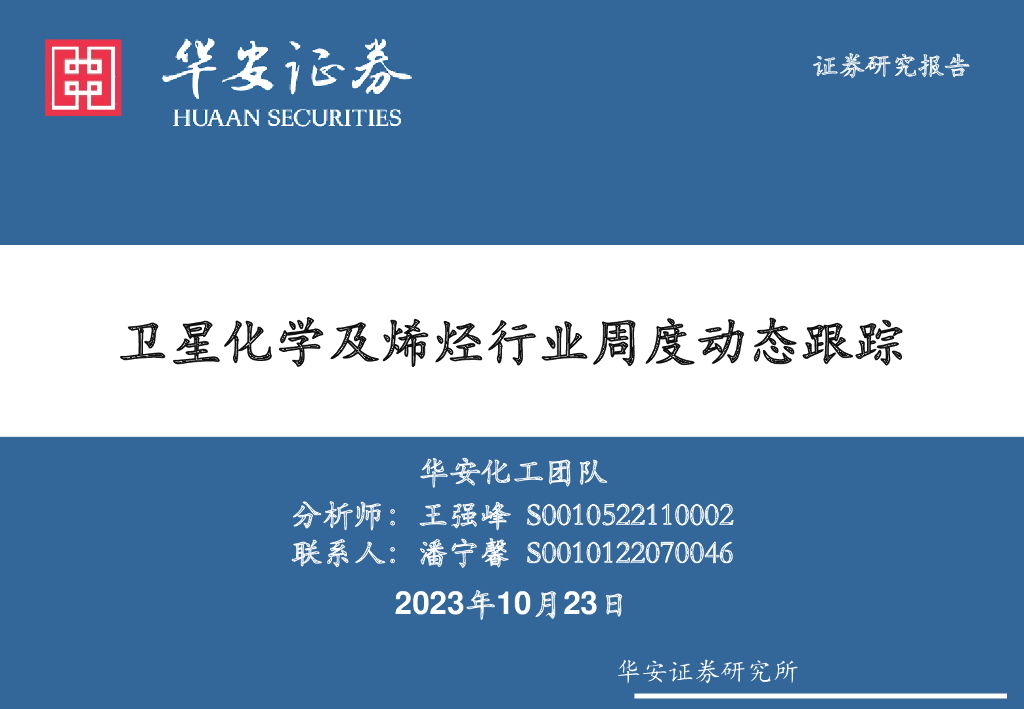 华安证券
HUAAN SECURITIES

证券研究报告

卫星化学及烯烃行业周度动态跟踪

华安化工团队

分析师：王强峰 S0010522110002

联系人：潘宁馨 S0010122070046

2023年10月23日

华安证券研究所